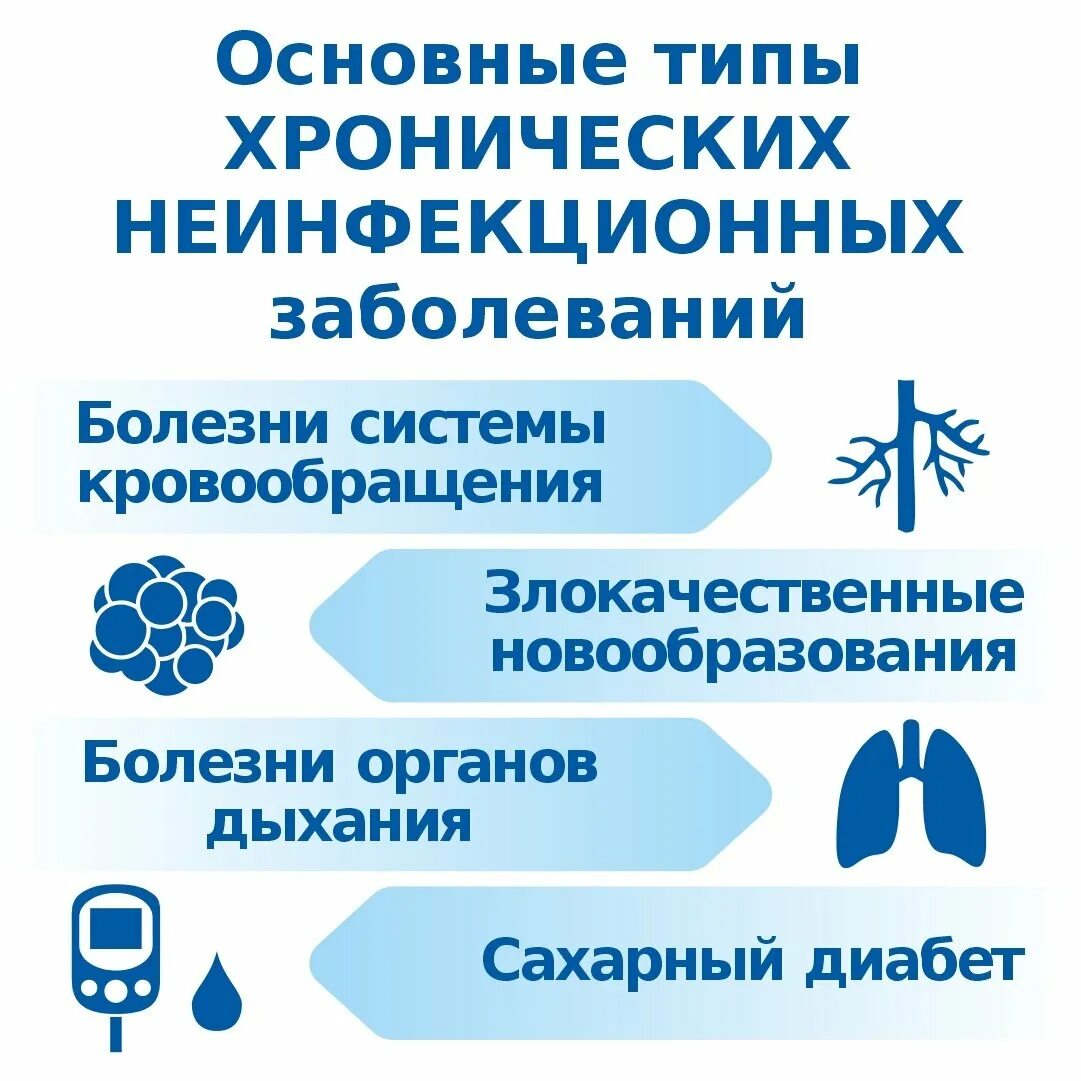 Основные типы
ХРОНИЧЕСКИХ
НЕИНФЕКЦИОННЫХ
заболеваний

Болезни системы кровообращения

Злокачественные новообразования

Болезни органов дыхания

Сахарный диабет